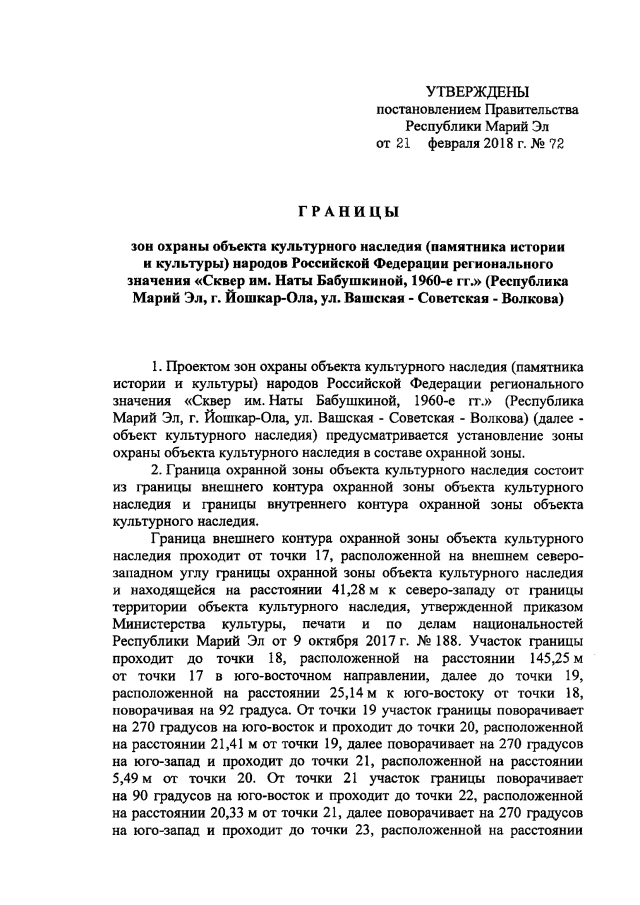 УТВЕРЖДЕНЫ
постановлением Правительства
Республики Марий Эл
от 21 февраля 2018 г. № 72

ГРАНИЦЫ

зон охраны объекта культурного наследия (памятника истории и культуры) народов Российской Федерации регионального значения «Сквер им. Наты Бабушкиной, 1960-е гг.» (Республика Марий Эл, г. Йошкар-Ола, ул. Вашская - Советская - Волкова)

1. Проектом зон охраны объекта культурного наследия (памятника истории и культуры) народов Российской Федерации регионального значения «Сквер им. Наты Бабушкиной, 1960-е гг.» (Республика Марий Эл, г. Йошкар-Ола, ул. Вашская - Советская - Волкова) (далее - объект культурного наследия) предусматривается установление зоны охраны объекта культурного наследия в составе охранной зоны.

2. Граница охранной зоны объекта культурного наследия состоит из границы внешнего контура охранной зоны объекта культурного наследия и границы внутреннего контура охранной зоны объекта культурного наследия.

Граница внешнего контура охранной зоны объекта культурного наследия проходит от точки 17, расположенной на внешнем северо-западном углу границы охранной зоны объекта культурного наследия и находящейся на расстоянии 41,28 м к северо-западу от границы территории объекта культурного наследия, утвержденной приказом Министерства культуры, печати и по делам национальностей Республики Марий Эл от 9 октября 2017 г. № 188. Участок границы проходит до точки 18, расположенной на расстоянии 145,25 м от точки 17 в юго-восточном направлении, далее до точки 19, расположенной на расстоянии 25,14 м к юго-востоку от точки 18, поворачивая на 92 градуса. От точки 19 участок границы поворачивает на 270 градусов на юго-восток и проходит до точки 20, расположенной на расстоянии 21,41 м от точки 19, далее поворачивает на 270 градусов на юго-запад и проходит до точки 21, расположенной на расстоянии 5,49 м от точки 20. От точки 21 участок границы поворачивает на 90 градусов на юго-восток и проходит до точки 22, расположенной на расстоянии 20,33 м от точки 21, далее поворачивает на 270 градусов на юго-запад и проходит до точки 23, расположенной на расстоянии